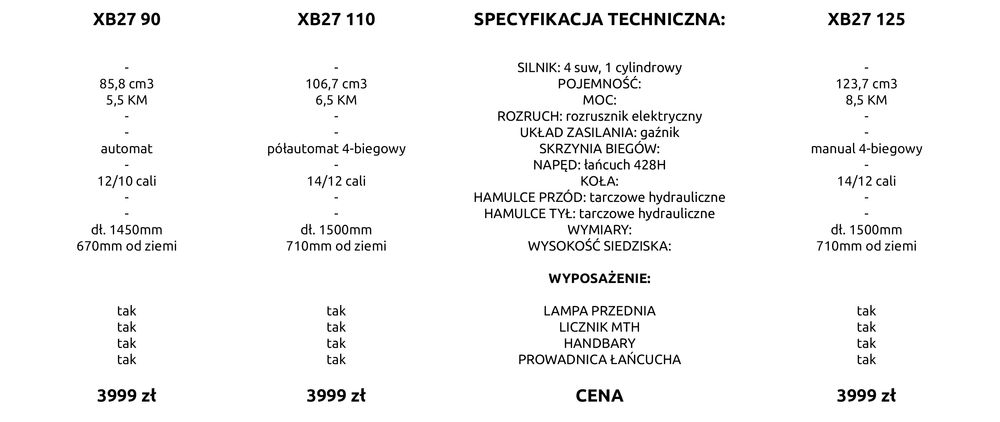 | XB27 90 | XB27 110 | SPECYFIKACJA TECHNICZNA: | XB27 125 |
|---|---|---|---|
| - | - | SILNIK: 4 suw, 1 cylindrowy | - |
| 85,8 cm3 | 106,7 cm3 | POJEMNOŚĆ: | 123,7 cm3 |
| 5,5 KM | 6,5 KM | MOC: | 8,5 KM |
| - | - | ROZRUCH: rozrusznik elektryczny | - |
| - | - | UKŁAD ZASILANIA: gaźnik | - |
| automat | półautomat 4-biegowy | SKRZYNIA BIEGÓW: | manual 4-biegowy |
| - | - | NAPĘD: łańcuch 428H | - |
| 12/10 cali | 14/12 cali | KOŁA: | 14/12 cali |
| - | - | HAMULCE PRZÓD: tarczowe hydrauliczne | - |
| - | - | HAMULCE TYŁ: tarczowe hydrauliczne | - |
| dł. 1450mm | dł. 1500mm | WYMIARY: | dł. 1500mm |
| 670mm od ziemi | 710mm od ziemi | WYSOKOŚĆ SIEDZISKA: | 710mm od ziemi |
| | | WYPOSAŻENIE: | |
| tak | tak | LAMPA PRZEDNIA | tak |
| tak | tak | LICZNIK MTH | tak |
| tak | tak | HANDBARY | tak |
| tak | tak | PROWADNICA ŁAŃCUCHA | tak |
| 3999 zł | 3999 zł | CENA | 3999 zł |